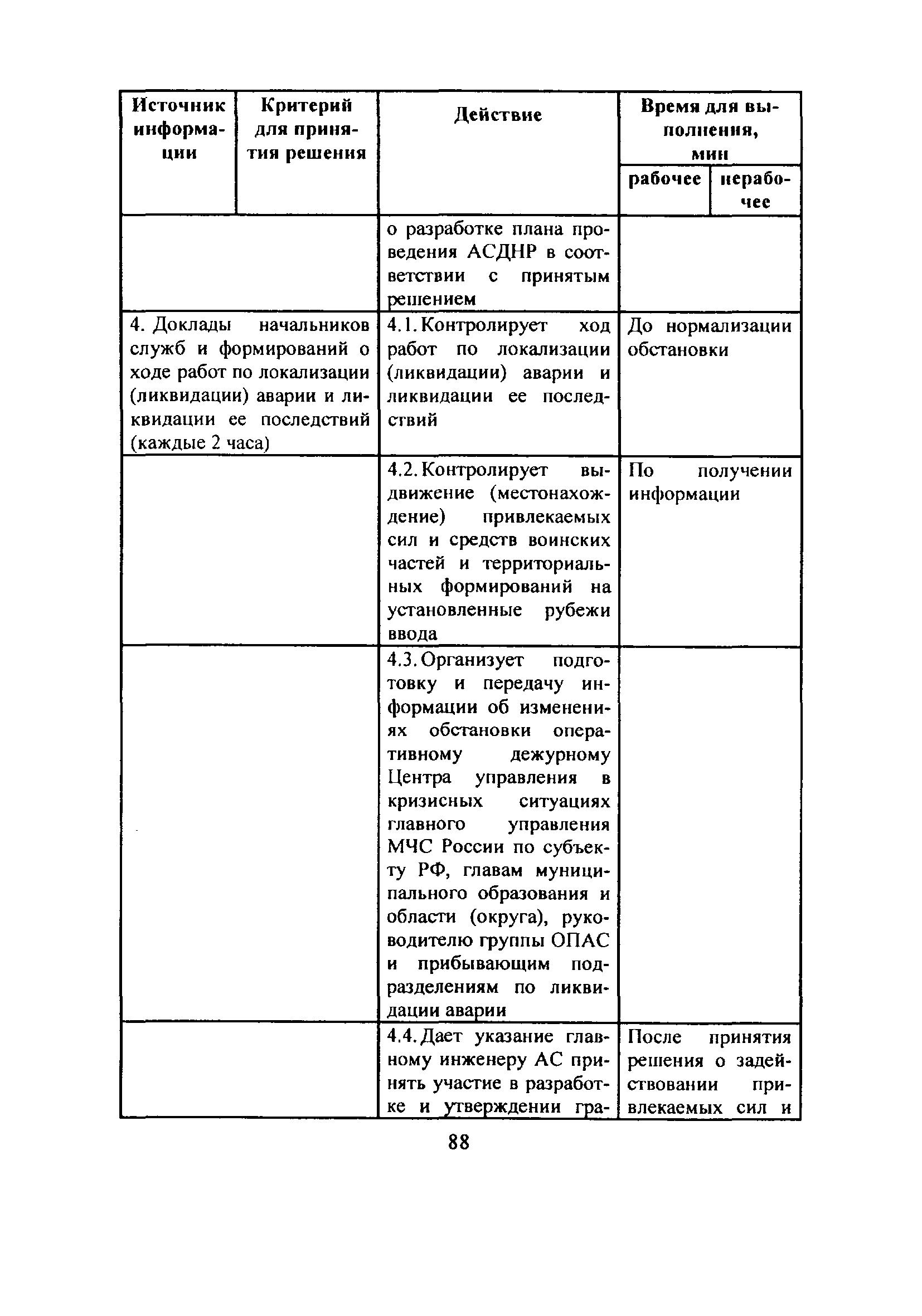 | Источник информации | Критерий для принятия решения | Действие | Время для выполнения, мин рабочее | Время для выполнения, мин нерабочее |
|---|---|---|---|---|
| | | о разработке плана проведения АСДНР в соответствии с принятым решением | | |
| 4. Доклады начальников служб и формирований о ходе работ по локализации (ликвидации) аварии и ликвидации ее последствий (каждые 2 часа) | | 4.1. Контролирует ход работ по локализации (ликвидации) аварии и ликвидации ее последствий | До нормализации обстановки | |
| | | 4.2. Контролирует выдвижение (местонахождение) привлекаемых сил и средств воинских частей и территориальных формирований на установленные рубежи ввода | По получении информации | |
| | | 4.3. Организует подготовку и передачу информации об изменениях обстановки оперативному дежурному Центра управления в кризисных ситуациях главного управления МЧС России по субъекту РФ, главам муниципального образования и области (округа), руководителю группы ОПАС и прибывающим подразделениям по ликвидации аварии | | |
| | | 4.4. Дает указание главному инженеру АС принять участие в разработке и утверждении гра- | После принятия решения о задействовании привлекаемых сил и | |

88